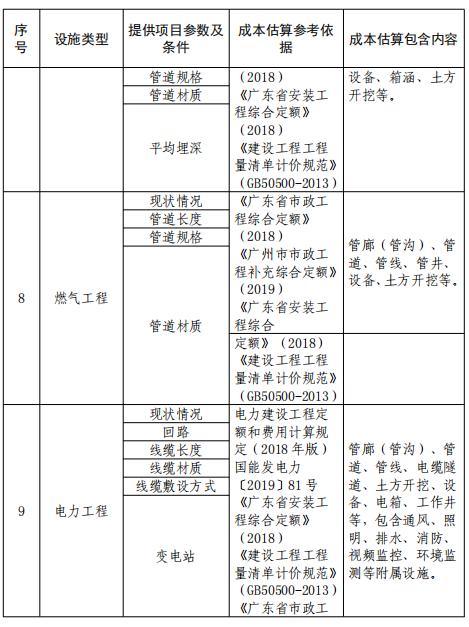 | 序号 | 设施类型 | 提供项目参数及条件 | 成本估算参考依据 | 成本估算包含内容 |
|---|---|---|---|---|
| | | 管道规格 | （2018）《广东省安装工程综合定额》（2018）《建设工程工程量清单计价规范》（GB50500-2013） | 设备、箱涵、土方开挖等。 |
| | | 管道材质 | | |
| | | 平均埋深 | | |
| 8 | 燃气工程 | 现状情况 | 《广东省市政工程综合定额》（2018）《广州市市政工程补充综合定额》（2019）《广东省安装工程综合 | 管廊（管沟）、管道、管线、管井、设备、土方开挖等。 |
| | | 管道长度 | | |
| | | 管道规格 | | |
| | | 管道材质 | 定额》（2018）《建设工程工程量清单计价规范》（GB50500-2013） | |
| 9 | 电力工程 | 现状情况 | 电力建设工程定额和费用计算规定（2018年版）国能发电力〔2019〕81号《广东省安装工程综合定额》（2018）《建设工程工程量清单计价规范》（GB50500-2013）《广东省市政工 | 管廊（管沟）、管道、管线、电缆隧道、土方开挖、设备、电箱、工作井等，包含通风、照明、排水、消防、视频监控、环境监测等附属设施。 |
| | | 回路 | | |
| | | 线缆长度 | | |
| | | 线缆材质 | | |
| | | 线缆敷设方式 | | |
| | | 变电站 | | |